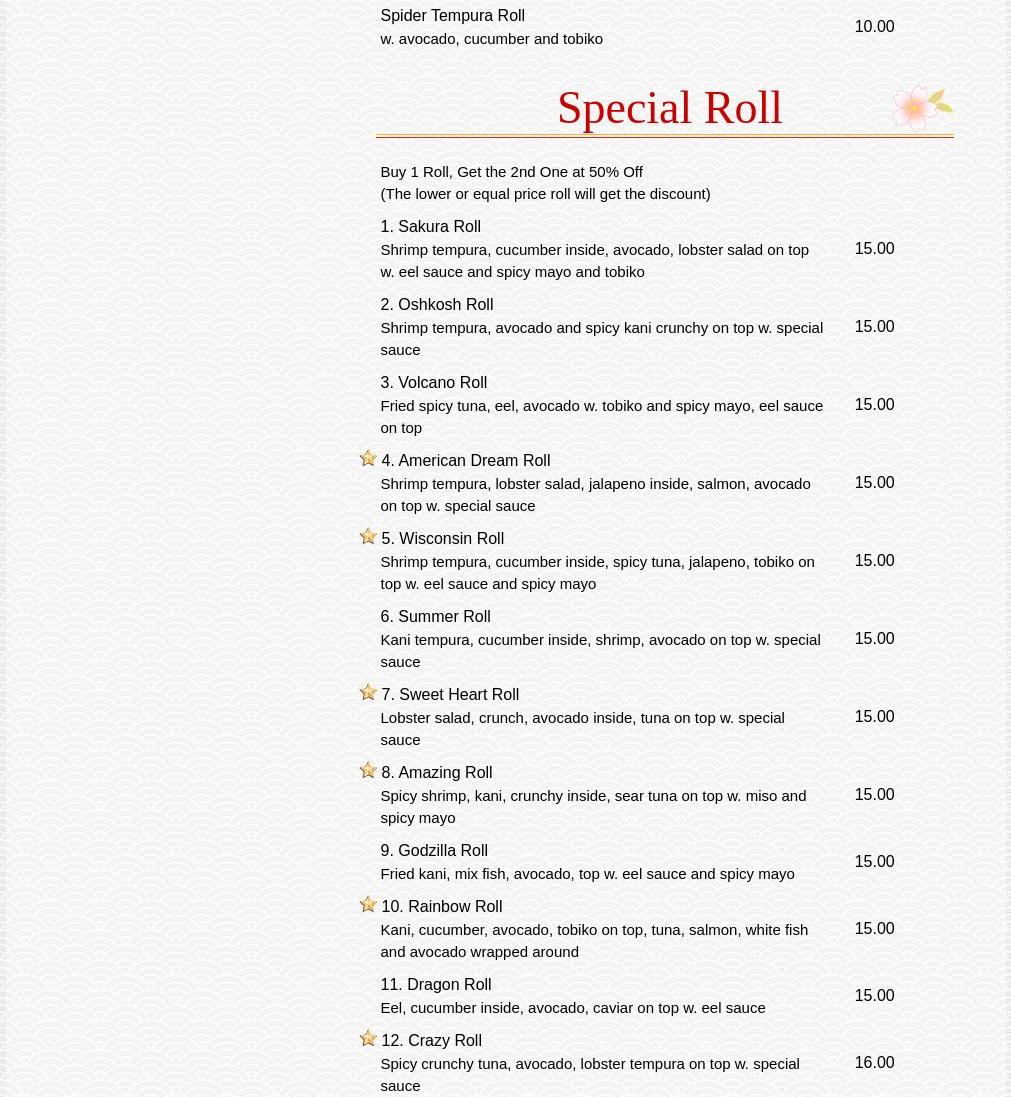 Spider Tempura Roll
w. avocado, cucumber and tobiko
10.00

Special Roll

Buy 1 Roll, Get the 2nd One at 50% Off
(The lower or equal price roll will get the discount)

1. Sakura Roll
Shrimp tempura, cucumber inside, avocado, lobster salad on top w. eel sauce and spicy mayo and tobiko
15.00

2. Oshkosh Roll
Shrimp tempura, avocado and spicy kani crunchy on top w. special sauce
15.00

3. Volcano Roll
Fried spicy tuna, eel, avocado w. tobiko and spicy mayo, eel sauce on top
15.00

4. American Dream Roll
Shrimp tempura, lobster salad, jalapeno inside, salmon, avocado on top w. special sauce
15.00

5. Wisconsin Roll
Shrimp tempura, cucumber inside, spicy tuna, jalapeno, tobiko on top w. eel sauce and spicy mayo
15.00

6. Summer Roll
Kani tempura, cucumber inside, shrimp, avocado on top w. special sauce
15.00

7. Sweet Heart Roll
Lobster salad, crunch, avocado inside, tuna on top w. special sauce
15.00

8. Amazing Roll
Spicy shrimp, kani, crunchy inside, sear tuna on top w. miso and spicy mayo
15.00

9. Godzilla Roll
Fried kani, mix fish, avocado, top w. eel sauce and spicy mayo
15.00

10. Rainbow Roll
Kani, cucumber, avocado, tobiko on top, tuna, salmon, white fish and avocado wrapped around
15.00

11. Dragon Roll
Eel, cucumber inside, avocado, caviar on top w. eel sauce
15.00

12. Crazy Roll
Spicy crunchy tuna, avocado, lobster tempura on top w. special sauce
16.00